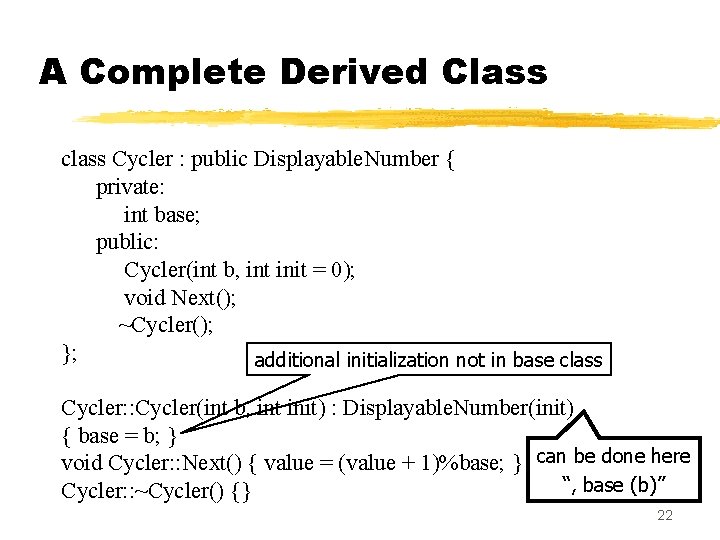 A Complete Derived Class

class Cycler : public DisplayableNumber {
private:
int base;
public:
Cycler(int b, int init = 0);
void Next();
~Cycler();
};

additional initialization not in base class

Cycler::Cycler(int b, int init) : DisplayableNumber(init)
{ base = b; }
void Cycler::Next() { value = (value + 1)%base; }
Cycler::~Cycler() {}

can be done here
", base (b)"

22